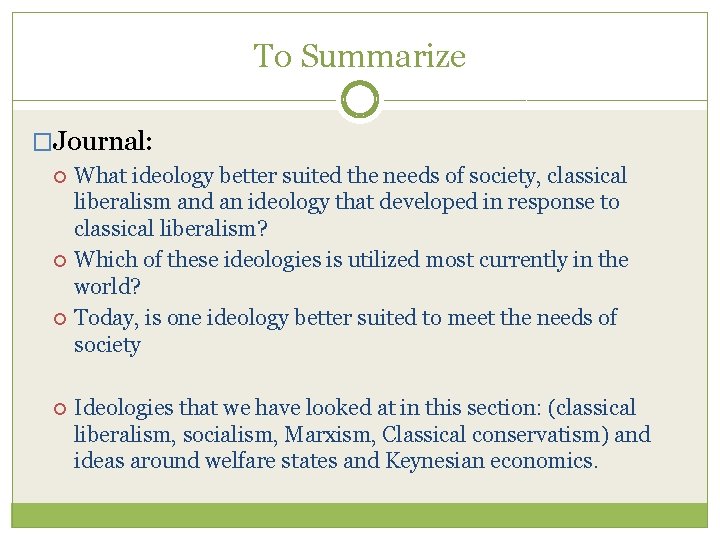 To Summarize

Journal:

What ideology better suited the needs of society, classical liberalism and an ideology that developed in response to classical liberalism?

Which of these ideologies is utilized most currently in the world?

Today, is one ideology better suited to meet the needs of society

Ideologies that we have looked at in this section: (classical liberalism, socialism, Marxism, Classical conservatism) and ideas around welfare states and Keynesian economics.